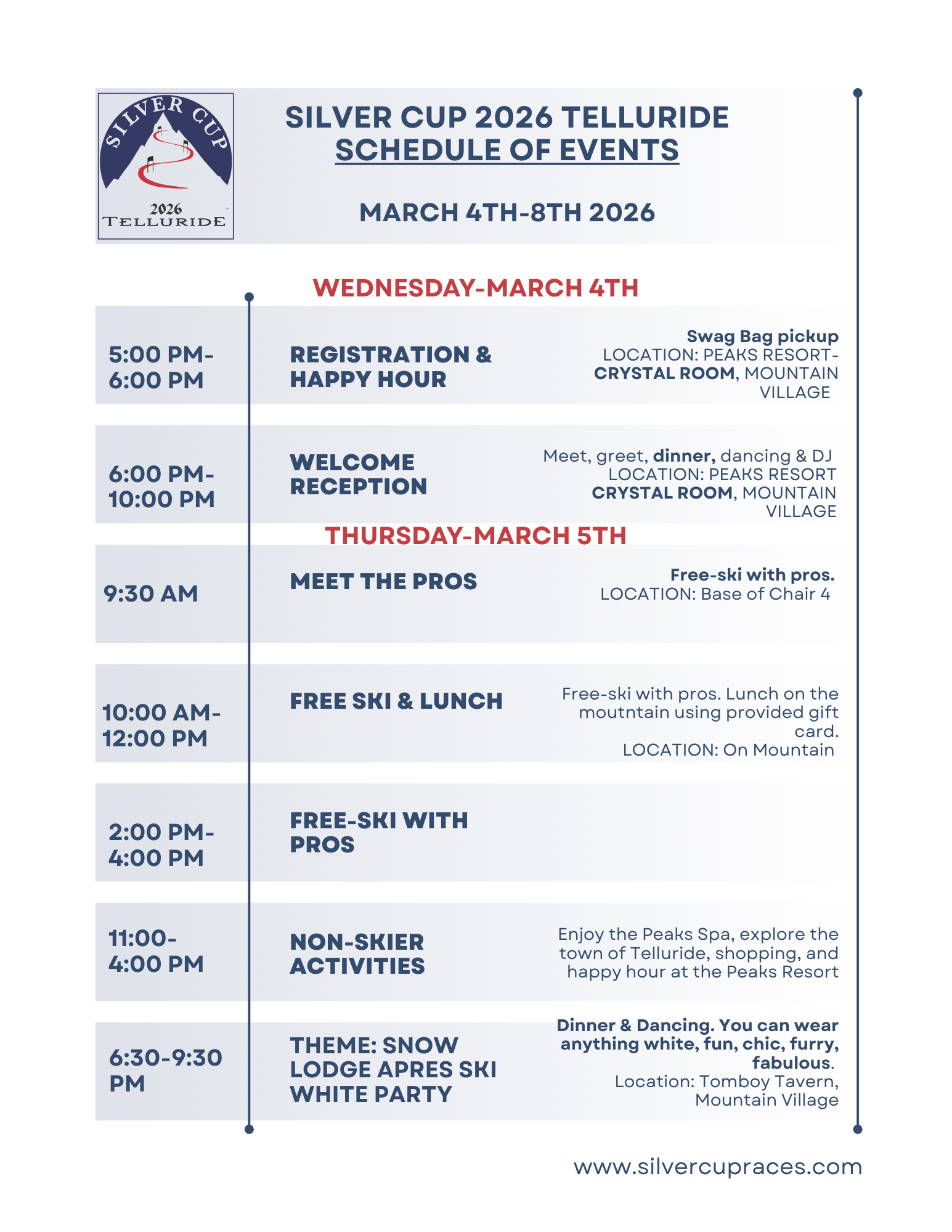 SILVER CUP
2026
TELLURIDE

SILVER CUP 2026 TELLURIDE
SCHEDULE OF EVENTS

MARCH 4TH-8TH 2026

WEDNESDAY-MARCH 4TH

5:00 PM-6:00 PM

REGISTRATION & HAPPY HOUR

Swag Bag pickup
LOCATION: PEAKS RESORT-CRYSTAL ROOM, MOUNTAIN VILLAGE

6:00 PM-10:00 PM

WELCOME RECEPTION

Meet, greet, dinner, dancing & DJ
LOCATION: PEAKS RESORT CRYSTAL ROOM, MOUNTAIN VILLAGE

THURSDAY-MARCH 5TH

9:30 AM

MEET THE PROS

Free-ski with pros.
LOCATION: Base of Chair 4

10:00 AM-12:00 PM

FREE SKI & LUNCH

Free-ski with pros. Lunch on the moutntain using provided gift card.
LOCATION: On Mountain

2:00 PM-4:00 PM

FREE-SKI WITH PROS

11:00-4:00 PM

NON-SKIER ACTIVITIES

Enjoy the Peaks Spa, explore the town of Telluride, shopping, and happy hour at the Peaks Resort

6:30-9:30 PM

THEME: SNOW LODGE APRES SKI WHITE PARTY

Dinner & Dancing. You can wear anything white, fun, chic, furry, fabulous.
Location: Tomboy Tavern, Mountain Village

www.silvercupraces.com